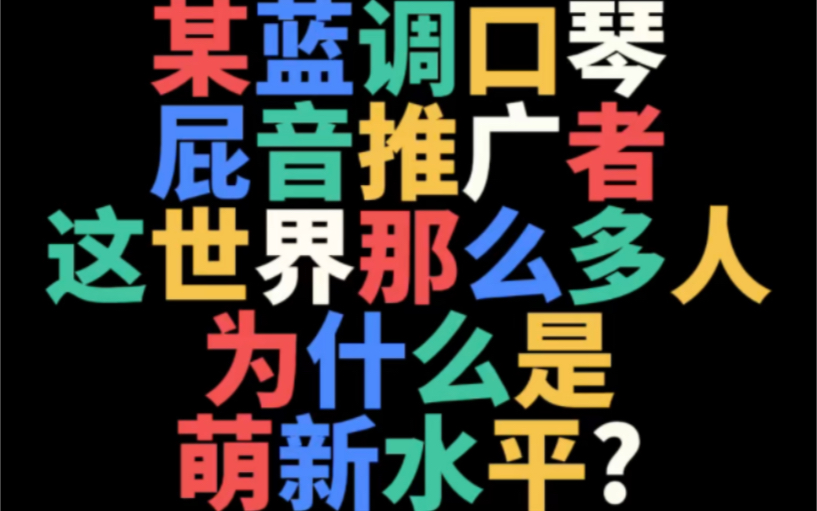 某蓝调口琴
屁音推广者
这世界那么多人
为什么是
萌新水平？